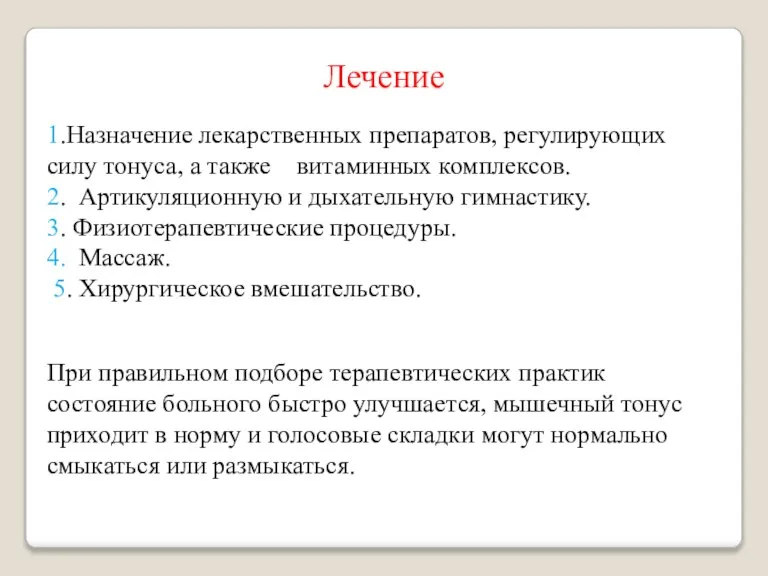 Лечение

1.Назначение лекарственных препаратов, регулирующих силу тонуса, а также витаминных комплексов.
2. Артикуляционную и дыхательную гимнастику.
3. Физиотерапевтические процедуры.
4. Массаж.
5. Хирургическое вмешательство.

При правильном подборе терапевтических практик состояние больного быстро улучшается, мышечный тонус приходит в норму и голосовые складки могут нормально смыкаться или размыкаться.